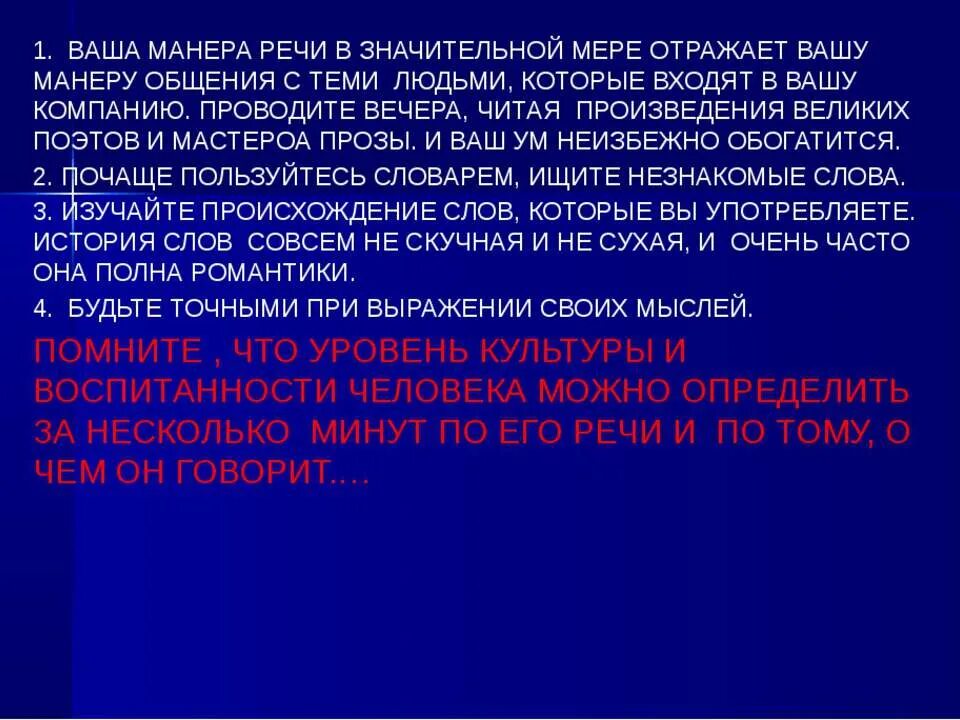 1. ВАША МАНЕРА РЕЧИ В ЗНАЧИТЕЛЬНОЙ МЕРЕ ОТРАЖАЕТ ВАШУ МАНЕРУ ОБЩЕНИЯ С ТЕМИ ЛЮДЬМИ, КОТОРЫЕ ВХОДЯТ В ВАШУ КОМПАНИЮ. ПРОВОДИТЕ ВЕЧЕРА, ЧИТАЯ ПРОИЗВЕДЕНИЯ ВЕЛИКИХ ПОЭТОВ И МАСТЕРОА ПРОЗЫ. И ВАШ УМ НЕИЗБЕЖНО ОБОГАТИТСЯ.

2. ПОЧАЩЕ ПОЛЬЗУЙТЕСЬ СЛОВАРЕМ, ИЩИТЕ НЕЗНАКОМЫЕ СЛОВА.

3. ИЗУЧАЙТЕ ПРОИСХОЖДЕНИЕ СЛОВ, КОТОРЫЕ ВЫ УПОТРЕБЛЯЕТЕ. ИСТОРИЯ СЛОВ СОВСЕМ НЕ СКУЧНАЯ И НЕ СУХАЯ, И ОЧЕНЬ ЧАСТО ОНА ПОЛНА РОМАНТИКИ.

4. БУДЬТЕ ТОЧНЫМИ ПРИ ВЫРАЖЕНИИ СВОИХ МЫСЛЕЙ.

ПОМНИТЕ , ЧТО УРОВЕНЬ КУЛЬТУРЫ И ВОСПИТАННОСТИ ЧЕЛОВЕКА МОЖНО ОПРЕДЕЛИТЬ ЗА НЕСКОЛЬКО МИНУТ ПО ЕГО РЕЧИ И ПО ТОМУ, О ЧЕМ ОН ГОВОРИТ.…